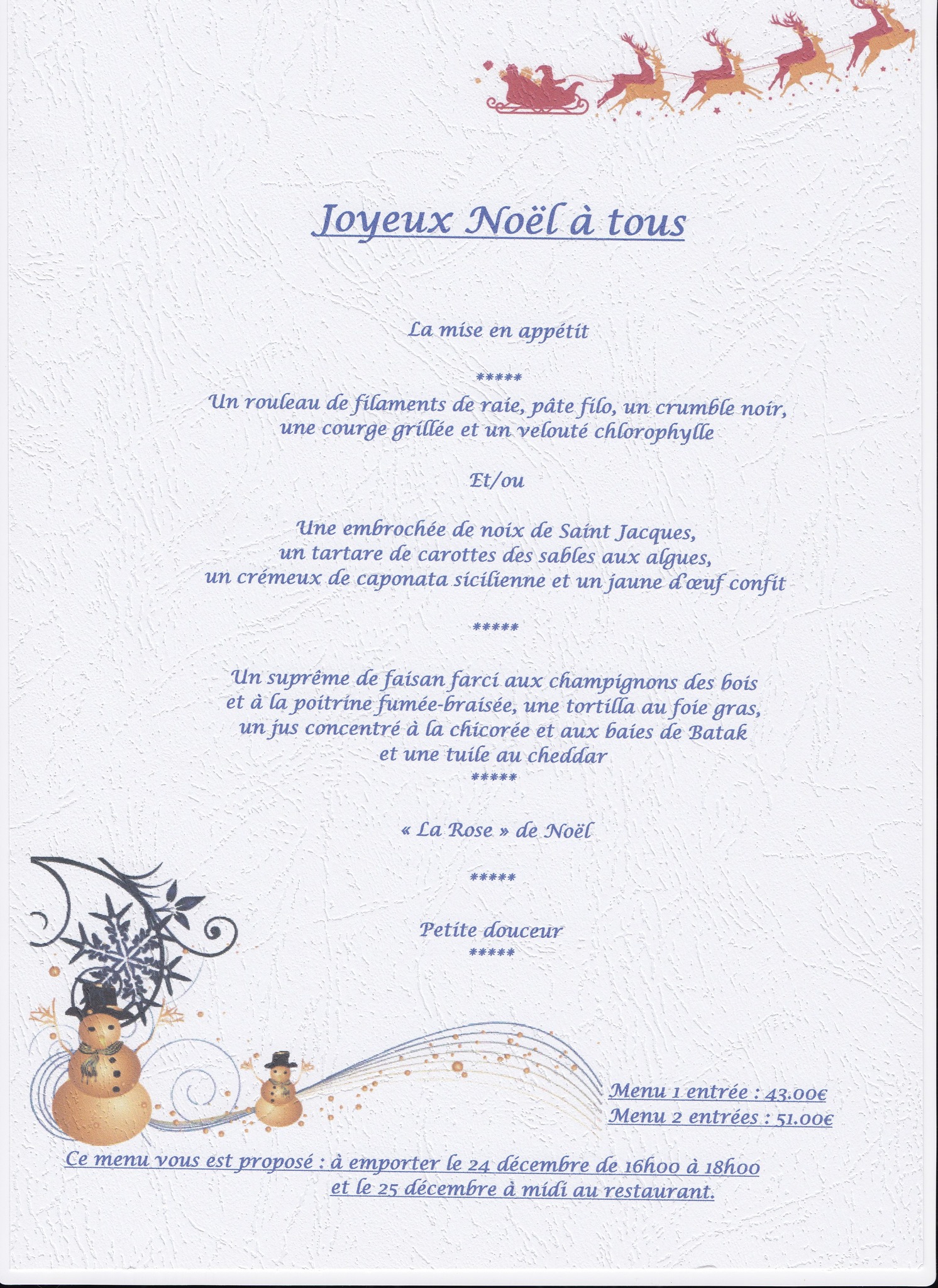 Joyeux Noël à tous

La mise en appétit

*****

Un rouleau de filaments de raie, pâte filo, un crumble noir, une courge grillée et un velouté chlorophylle

Et/ou

Une embrochée de noix de Saint Jacques, un tartare de carottes des sables aux algues, un crémeux de caponata sicilienne et un jaune d'œuf confit

*****

Un suprême de faisan farci aux champignons des bois et à la poitrine fumée-braisée, une tortilla au foie gras, un jus concentré à la chicorée et aux baies de Batak et une tuile au cheddar

*****

« La Rose » de Noël

*****

Petite douceur

*****

Menu 1 entrée : 43.00€
Menu 2 entrées : 51.00€

Ce menu vous est proposé : à emporter le 24 décembre de 16h00 à 18h00 et le 25 décembre à midi au restaurant.